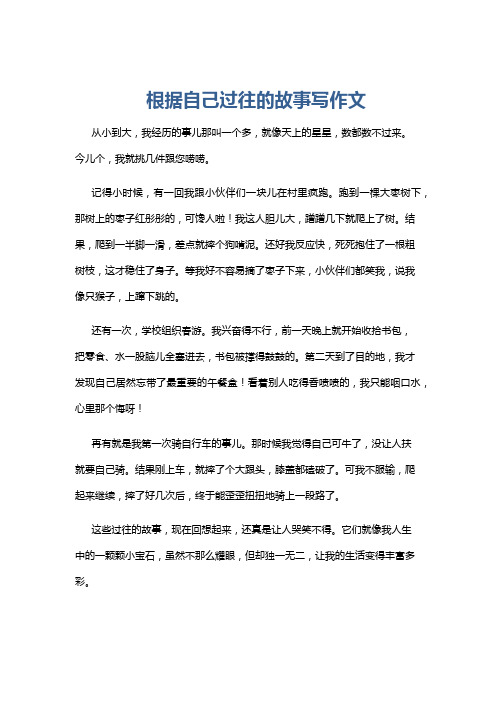 根据自己过往的故事写作文

从小到大，我经历的事儿那叫一个多，就像天上的星星，数都数不过来。今儿个，我就挑几件跟您唠唠。

记得小时候，有一回我跟小伙伴们一块儿在村里疯跑。跑到一棵大枣树下，那树上的枣子红彤彤的，可馋人啦！我这人胆儿大，蹭蹭几下就爬上了树。结果，爬到一半脚一滑，差点就摔个狗啃泥。还好我反应快，死死抱住了一根粗树枝，这才稳住了身子。等我好不容易摘了枣子下来，小伙伴们都笑我，说我像只猴子，上蹿下跳的。

还有一次，学校组织春游。我兴奋得不行，前一天晚上就开始收拾书包，把零食、水一股脑儿全塞进去，书包被撑得鼓鼓的。第二天到了目的地，我才发现自己居然忘带了最重要的午餐盒！看着别人吃得香喷喷的，我只能咽口水，心里那个悔呀！

再有就是我第一次骑自行车的事儿。那时候我觉得自己可牛了，没让人扶就要自己骑。结果刚上车，就摔了个大跟头，膝盖都磕破了。可我不服输，爬起来继续，摔了好几次后，终于能歪歪扭扭地骑上一段路了。

这些过往的故事，现在回想起来，还真是让人哭笑不得。它们就像我人生中的一颗颗小宝石，虽然不那么耀眼，但却独一无二，让我的生活变得丰富多彩。